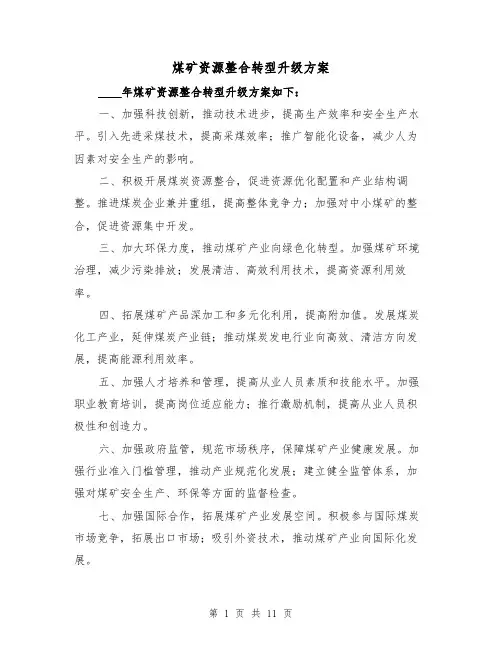 煤矿资源整合转型升级方案

____年煤矿资源整合转型升级方案如下：

一、加强科技创新，推动技术进步，提高生产效率和安全生产水平。引入先进采煤技术，提高采煤效率；推广智能化设备，减少人为因素对安全生产的影响。

二、积极开展煤炭资源整合，促进资源优化配置和产业结构调整。推进煤炭企业兼并重组，提高整体竞争力；加强对中小煤矿的整合，促进资源集中开发。

三、加大环保力度，推动煤矿产业向绿色化转型。加强煤矿环境治理，减少污染排放；发展清洁、高效利用技术，提高资源利用效率。

四、拓展煤矿产品深加工和多元化利用，提高附加值。发展煤炭化工产业，延伸煤炭产业链；推动煤炭发电行业向高效、清洁方向发展，提高能源利用效率。

五、加强人才培养和管理，提高从业人员素质和技能水平。加强职业教育培训，提高岗位适应能力；推行激励机制，提高从业人员积极性和创造力。

六、加强政府监管，规范市场秩序，保障煤矿产业健康发展。加强行业准入门槛管理，推动产业规范化发展；建立健全监管体系，加强对煤矿安全生产、环保等方面的监督检查。

七、加强国际合作，拓展煤矿产业发展空间。积极参与国际煤炭市场竞争，拓展出口市场；吸引外资技术，推动煤矿产业向国际化发展。

第 1 页 共 11 页